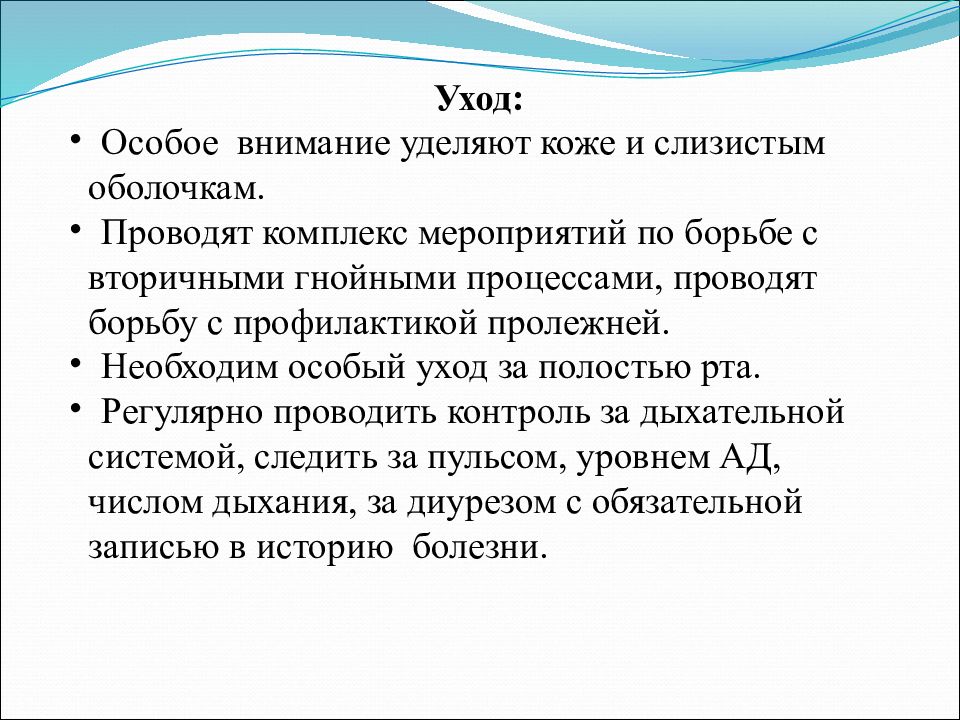 Уход:

• Особое внимание уделяют коже и слизистым оболочкам.

• Проводят комплекс мероприятий по борьбе с вторичными гнойными процессами, проводят борьбу с профилактикой пролежней.

• Необходим особый уход за полостью рта.

• Регулярно проводить контроль за дыхательной системой, следить за пульсом, уровнем АД, числом дыхания, за диурезом с обязательной записью в историю болезни.